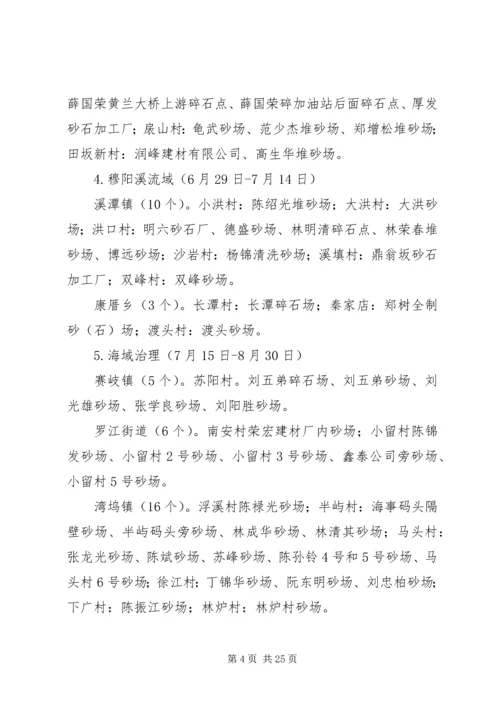 薛国荣黄兰大桥上游碎石点、薛国荣碎加油站后面碎石点、厚发砂石加工厂；扆山村：龟武砂场、范少杰堆砂场、郑增松堆砂场；田坂新村：润峰建材有限公司、高生华堆砂场。

4.穆阳溪流域（6月29日-7月14日）

溪潭镇（10个）。小洪村：陈绍光堆砂场；大洪村：大洪砂场；洪口村：明六砂石厂、德盛砂场、林明清碎石点、林荣春堆砂场、博远砂场；沙岩村：杨锦清洗砂场；溪填村：鼎翁坂砂石加工厂；双峰村：双峰砂场。

康厝乡（3个）。长潭村：长潭碎石场；秦家店：郑树全制砂（石）场；渡头村：渡头砂场。

5.海域治理（7月15日-8月30日）

赛岐镇（5个）。苏阳村。刘五弟碎石场、刘五弟砂场、刘光雄砂场、张学良砂场、刘阳胜砂场。

罗江街道（6个）。南安村荣宏建材厂内砂场；小留村陈锦发砂场、小留村2号砂场、小留村3号砂场、鑫泰公司旁砂场、小留村5号砂场。

湾坞镇（16个）。浮溪村陈禄光砂场；半屿村：海事码头隔壁砂场、半屿码头旁砂场、林成华砂场、林清其砂场；马头村：张龙光砂场、陈斌砂场、苏峰砂场、陈孙铃4号和5号砂场、马头村6号砂场；徐江村：丁锦华砂场、阮东明砂场、刘忠柏砂场；下广村：陈振江砂场；林炉村：林炉村砂场。

第4页 共25页